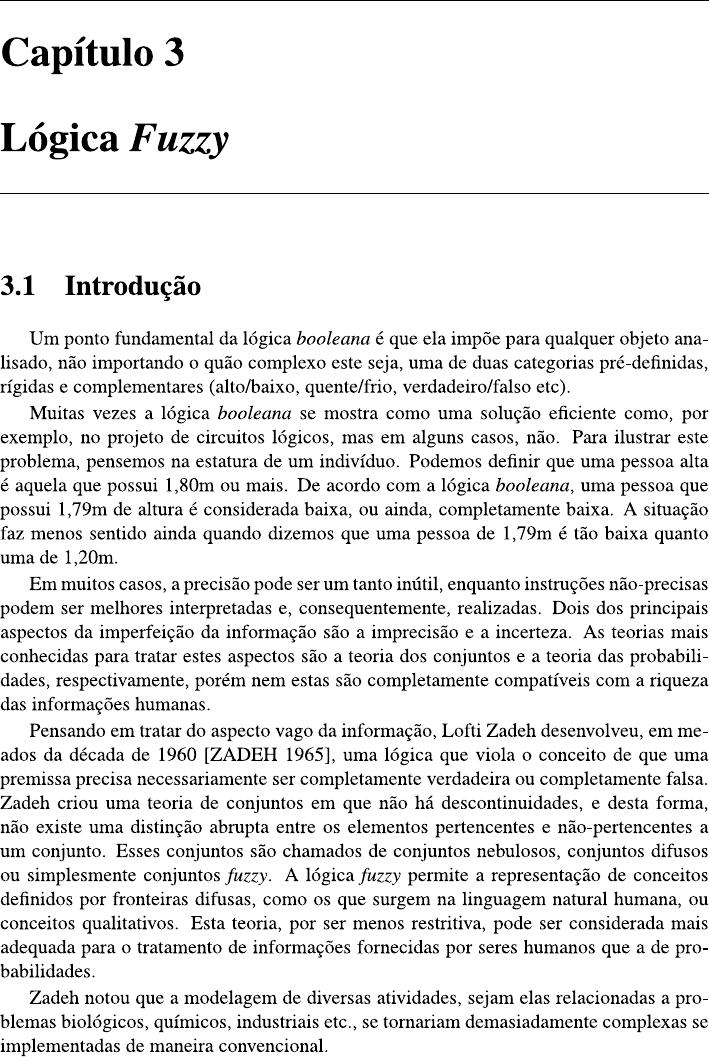 Capítulo 3

Lógica Fuzzy

3.1 Introdução

Um ponto fundamental da lógica booleana é que ela impõe para qualquer objeto analisado, não importando o quão complexo este seja, uma de duas categorias pré-definidas, rígidas e complementares (alto/baixo, quente/frio, verdadeiro/falso etc).

Muitas vezes a lógica booleana se mostra como uma solução eficiente como, por exemplo, no projeto de circuitos lógicos, mas em alguns casos, não. Para ilustrar este problema, pensemos na estatura de um indivíduo. Podemos definir que uma pessoa alta é aquela que possui 1,80m ou mais. De acordo com a lógica booleana, uma pessoa que possui 1,79m de altura é considerada baixa, ou ainda, completamente baixa. A situação faz menos sentido ainda quando dizemos que uma pessoa de 1,79m é tão baixa quanto uma de 1,20m.

Em muitos casos, a precisão pode ser um tanto inútil, enquanto instruções não-precisas podem ser melhores interpretadas e, consequentemente, realizadas. Dois dos principais aspectos da imperfeição da informação são a imprecisão e a incerteza. As teorias mais conhecidas para tratar estes aspectos são a teoria dos conjuntos e a teoria das probabilidades, respectivamente, porém nem estas são completamente compatíveis com a riqueza das informações humanas.

Pensando em tratar do aspecto vago da informação, Lofti Zadeh desenvolveu, em meados da década de 1960 [ZADEH 1965], uma lógica que viola o conceito de que uma premissa precisa necessariamente ser completamente verdadeira ou completamente falsa. Zadeh criou uma teoria de conjuntos em que não há descontinuidades, e desta forma, não existe uma distinção abrupta entre os elementos pertencentes e não-pertencentes a um conjunto. Esses conjuntos são chamados de conjuntos nebulosos, conjuntos difusos ou simplesmente conjuntos fuzzy. A lógica fuzzy permite a representação de conceitos definidos por fronteiras difusas, como os que surgem na linguagem natural humana, ou conceitos qualitativos. Esta teoria, por ser menos restritiva, pode ser considerada mais adequada para o tratamento de informações fornecidas por seres humanos que a de probabilidades.

Zadeh notou que a modelagem de diversas atividades, sejam elas relacionadas a problemas biológicos, químicos, industriais etc., se tornariam demasiadamente complexas se implementadas de maneira convencional.